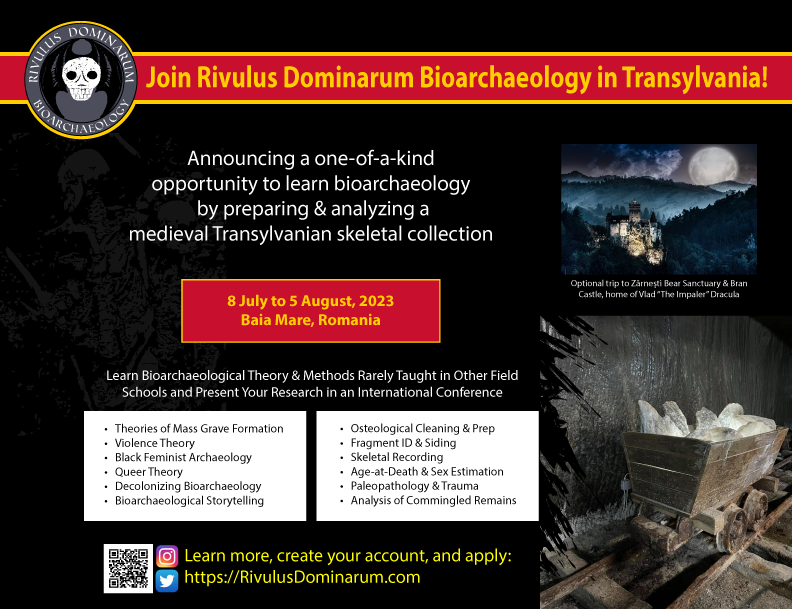 RIVULUS DOMINARUM
BIOARCHAEOLOGY

Join Rivulus Dominarum Bioarchaeology in Transylvania!

Announcing a one-of-a-kind opportunity to learn bioarchaeology by preparing & analyzing a medieval Transylvanian skeletal collection

Optional trip to Zărnești Bear Sanctuary & Bran Castle, home of Vlad "The Impaler" Dracula

8 July to 5 August, 2023
Baia Mare, Romania

Learn Bioarchaeological Theory & Methods Rarely Taught in Other Field Schools and Present Your Research in an International Conference

• Theories of Mass Grave Formation
• Violence Theory
• Black Feminist Archaeology
• Queer Theory
• Decolonizing Bioarchaeology
• Bioarchaeological Storytelling

• Osteological Cleaning & Prep
• Fragment ID & Siding
• Skeletal Recording
• Age-at-Death & Sex Estimation
• Paleopathology & Trauma
• Analysis of Commingled Remains

Learn more, create your account, and apply:
https://RivulusDominarum.com